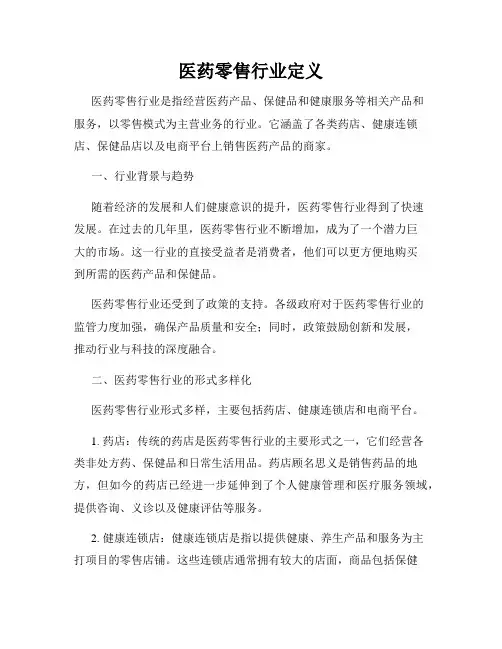 医药零售行业定义

医药零售行业是指经营医药产品、保健品和健康服务等相关产品和服务，以零售模式为主营业务的行业。它涵盖了各类药店、健康连锁店、保健品店以及电商平台上销售医药产品的商家。

一、行业背景与趋势

随着经济的发展和人们健康意识的提升，医药零售行业得到了快速发展。在过去的几年里，医药零售行业不断增加，成为了一个潜力巨大的市场。这一行业的直接受益者是消费者，他们可以更方便地购买到所需的医药产品和保健品。

医药零售行业还受到了政策的支持。各级政府对于医药零售行业的监管力度加强，确保产品质量和安全；同时，政策鼓励创新和发展，推动行业与科技的深度融合。

二、医药零售行业的形式多样化

医药零售行业形式多样，主要包括药店、健康连锁店和电商平台。

1. 药店：传统的药店是医药零售行业的主要形式之一，它们经营各类非处方药、保健品和日常生活用品。药店顾名思义是销售药品的地方，但如今的药店已经进一步延伸到了个人健康管理和医疗服务领域，提供咨询、义诊以及健康评估等服务。

2. 健康连锁店：健康连锁店是指以提供健康、养生产品和服务为主打项目的零售店铺。这些连锁店通常拥有较大的店面，商品包括保健